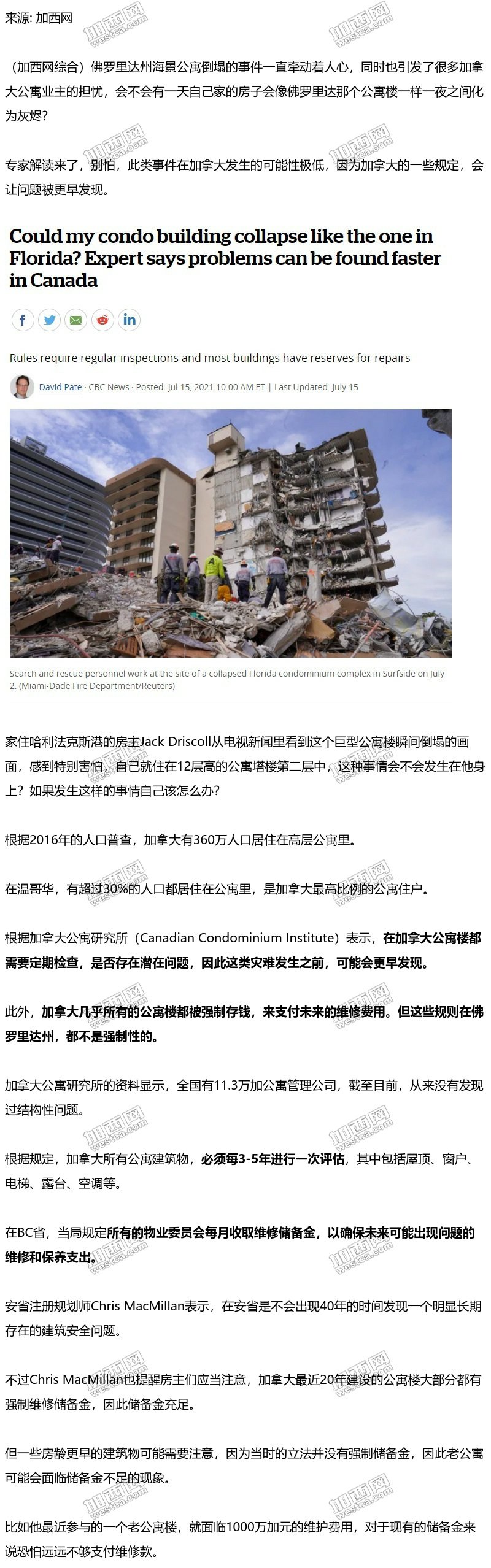 来源: 加西网

（加西网综合）佛罗里达州海景公寓倒塌的事件一直牵动着人心，同时也引发了很多加拿大公寓业主的担忧，会不会有一天自己家的房子会像佛罗里达那个公寓楼一样一夜之间化为灰烬?

专家解读来了，别怕，此类事件在加拿大发生的可能性极低，因为加拿大的一些规定，会让问题被更早发现。

Could my condo building collapse like the one in Florida? Expert says problems can be found faster in Canada

Rules require regular inspections and most buildings have reserves for repairs

David Pate · CBC News · Posted: Jul 15, 2021 10:00 AM ET | Last Updated: July 15

Search and rescue personnel work at the site of a collapsed Florida condominium complex in Surfside on July 2. (Miami-Dade Fire Department/Reuters)

家住哈利法克斯港的房主Jack Driscoll从电视新闻里看到这个巨型公寓楼瞬间倒塌的画面，感到特别害怕，自己就住在12层高的公寓塔楼第二层中，这种事情会不会发生在他身上？如果发生这样的事情自己该怎么办?

根据2016年的人口普查，加拿大有360万人口居住在高层公寓里。

在温哥华，有超过30%的人口都居住在公寓里，是加拿大最高比例的公寓住户。

根据加拿大公寓研究所（Canadian Condominium Institute）表示，在加拿大公寓楼都需要定期检查，是否存在潜在问题，因此这类灾难发生之前，可能会更早发现。

此外，加拿大几乎所有的公寓楼都被强制存钱，来支付未来的维修费用。但这些规则在佛罗里达州，都不是强制性的。

加拿大公寓研究所的资料显示，全国有11.3万加公寓管理公司，截至目前，从来没有发现过结构性问题。

根据规定，加拿大所有公寓建筑物，必须每3-5年进行一次评估，其中包括屋顶、窗户、电梯、露台、空调等。

在BC省，当局规定所有的物业委员会每月收取维修储备金，以确保未来可能出现问题的维修和保养支出。

安省注册规划师Chris MacMillan表示，在安省是不会出现40年的时间发现一个明显长期存在的建筑安全问题。

不过Chris MacMillan也提醒房主们应当注意，加拿大最近20年建设的公寓楼大部分都有强制维修储备金，因此储备金充足。

但一些房龄更早的建筑物可能需要注意，因为当时的立法并没有强制储备金，因此老公寓可能会面临储备金不足的现象。

比如他最近参与的一个老公寓楼，就面临1000万加元的维护费用，对于现有的储备金来说恐怕远远不够支付维修款。